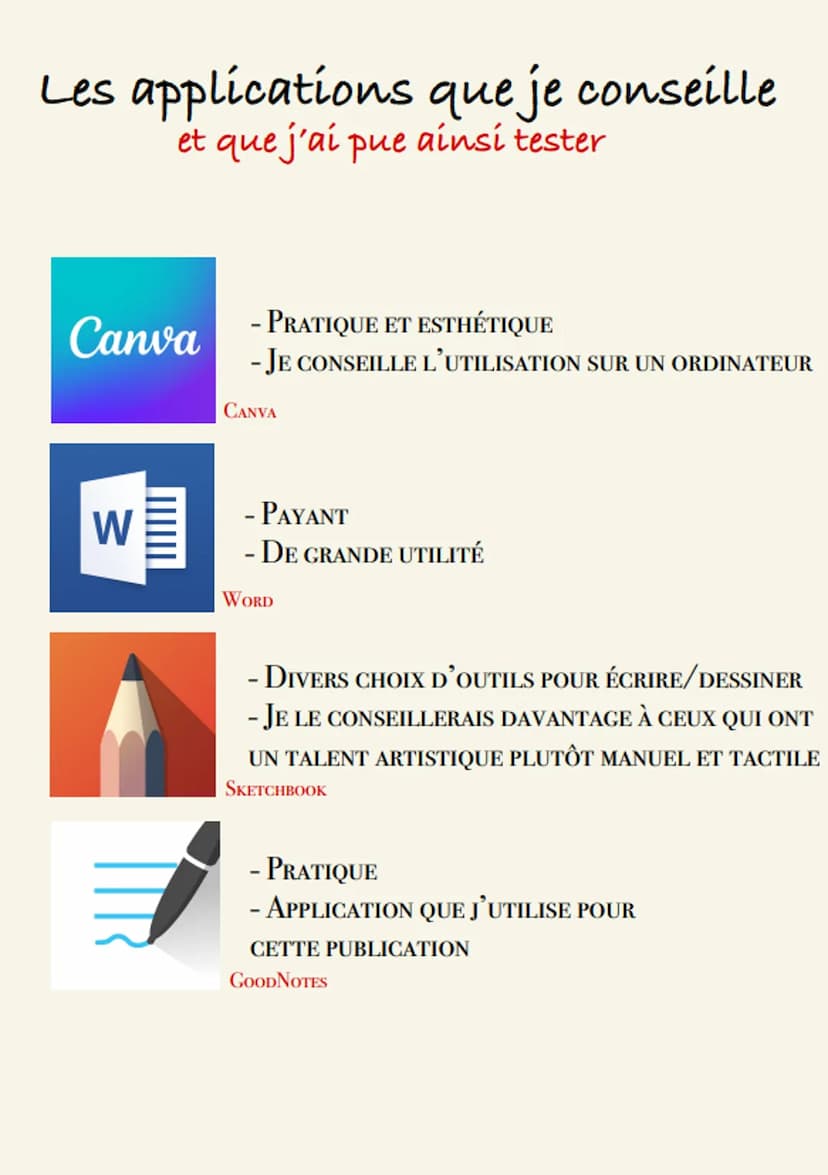 Les applications que je conseille
et que j'ai pue ainsi tester

Canva

- Pratique et esthétique
- Je conseille l'utilisation sur un ordinateur

Canva

W

- Payant
- De grande utilité

Word

- Divers choix d'outils pour écrire/dessiner
- Je le conseillerais davantage à ceux qui ont un talent artistique plutôt manuel et tactile

Sketchbook

- Pratique
- Application que j'utilise pour cette publication

GoodNotes